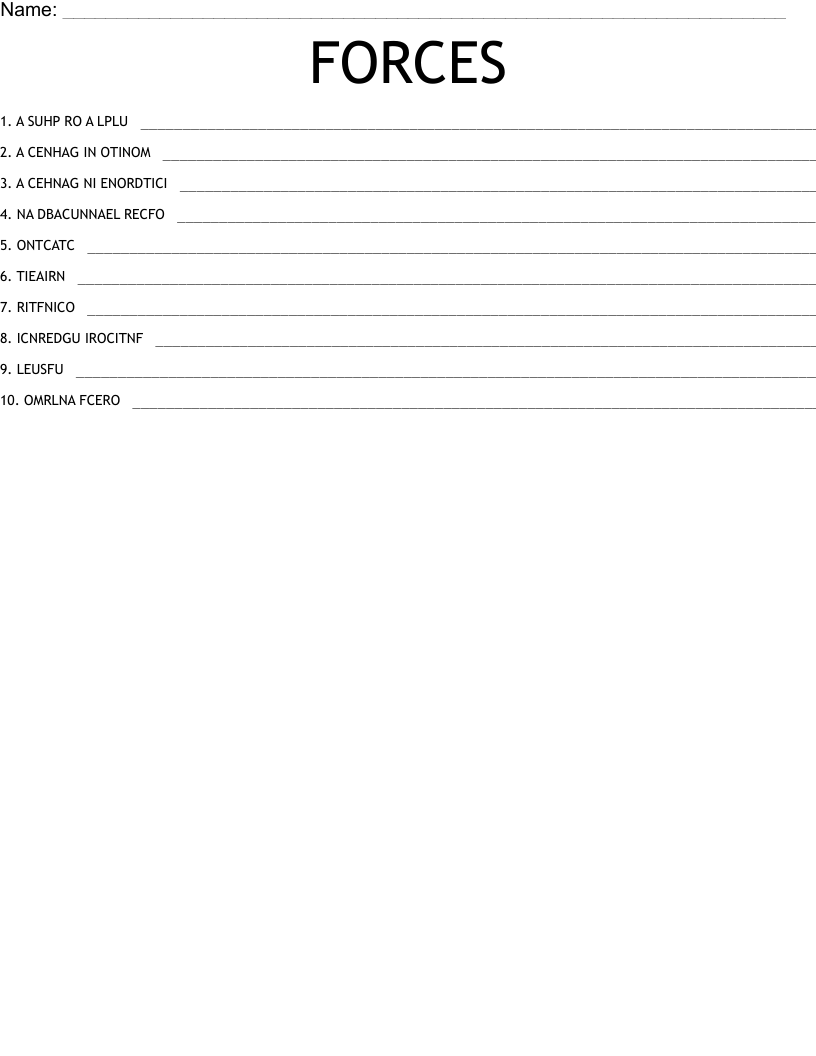 Name: ____

FORCES

1. A SUHP RO A LPLU ____

2. A CENHAG IN OTINOM ____

3. A CEHNAG NI ENORDTICI ____

4. NA DBACUNNAEL RECFO ____

5. ONTCATC ____

6. TIEAIRN ____

7. RITFNICO ____

8. ICNREDGU IROCITNF ____

9. LEUSFU ____

10. OMRLNA FCERO ____